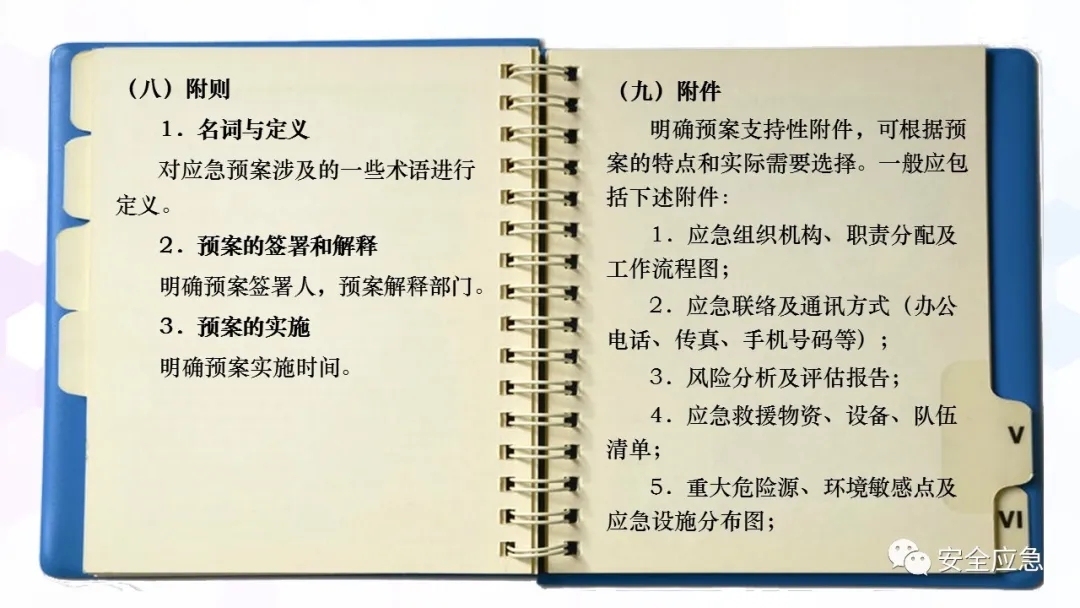 （八）附则

1．名词与定义

对应急预案涉及的一些术语进行定义。

2．预案的签署和解释

明确预案签署人，预案解释部门。

3．预案的实施

明确预案实施时间。

（九）附件

明确预案支持性附件，可根据预案的特点和实际需要选择。一般应包括下述附件：

1．应急组织机构、职责分配及工作流程图；

2．应急联络及通讯方式（办公电话、传真、手机号码等）；

3．风险分析及评估报告；

4．应急救援物资、设备、队伍清单；

5．重大危险源、环境敏感点及应急设施分布图；

V

VI

安全应急